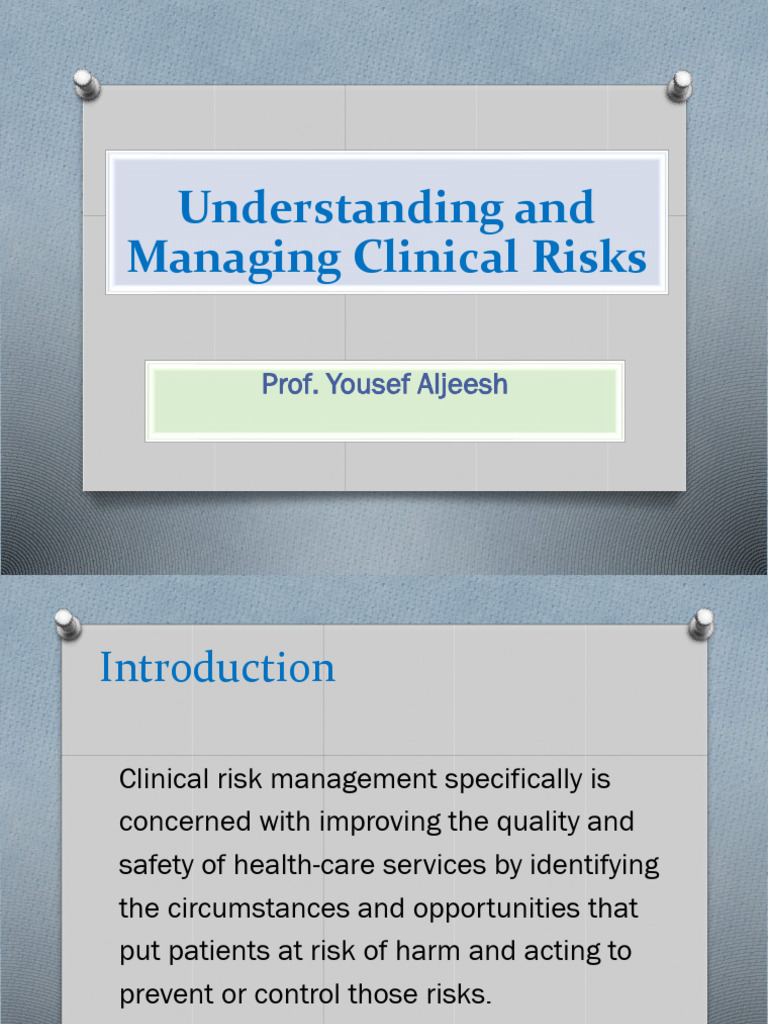 Understanding and Managing Clinical Risks

Prof. Yousef Aljeesh

Introduction

Clinical risk management specifically is concerned with improving the quality and safety of health-care services by identifying the circumstances and opportunities that put patients at risk of harm and acting to prevent or control those risks.